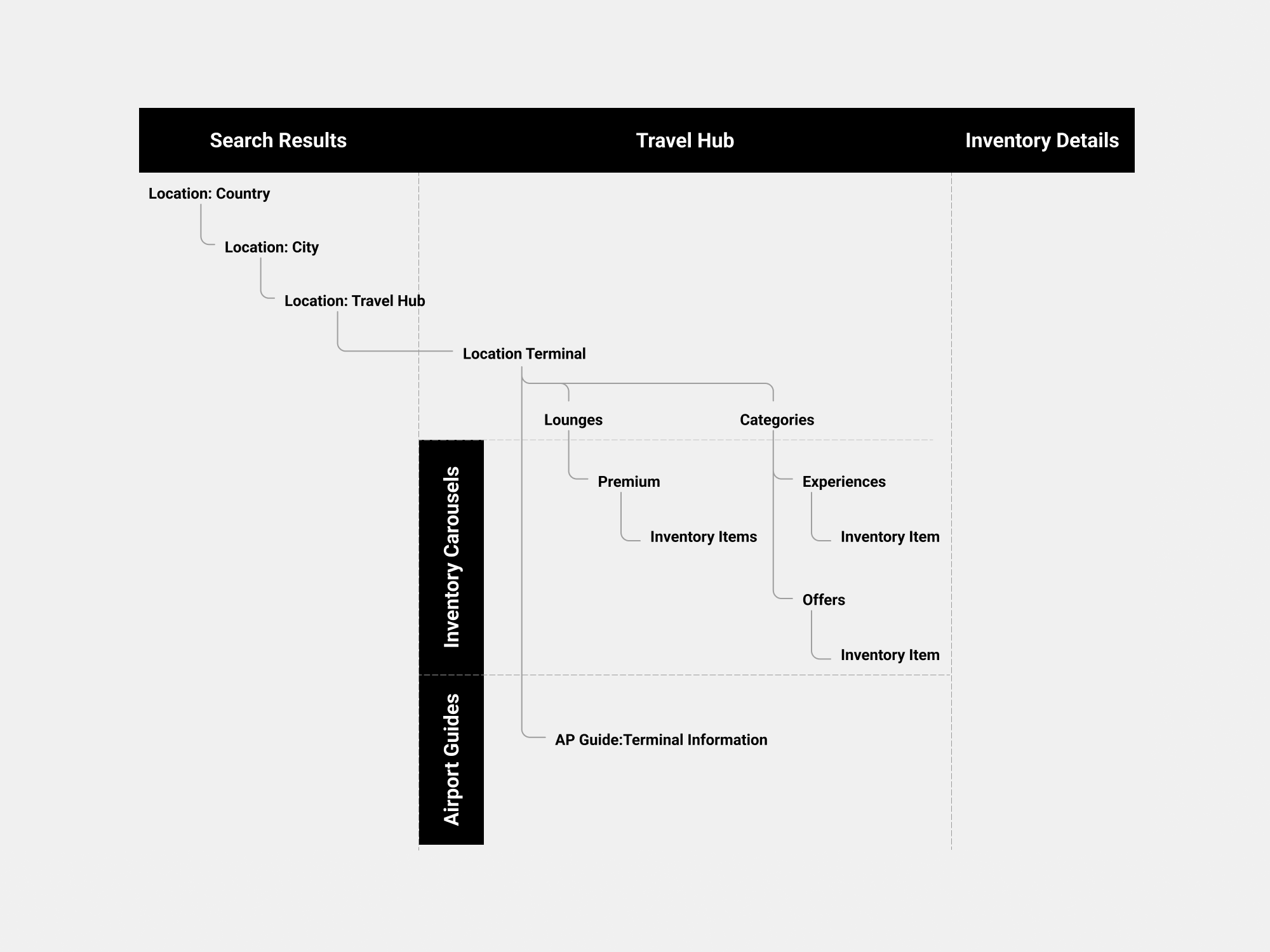 Search Results
Travel Hub
Inventory Details

Location: Country
Location: City
Location: Travel Hub
Location Terminal
Lounges
Categories
Inventory Carousels
Premium
Inventory Items
Experiences
Inventory Item
Offers
Inventory Item
Airport Guides
AP Guide:Terminal Information